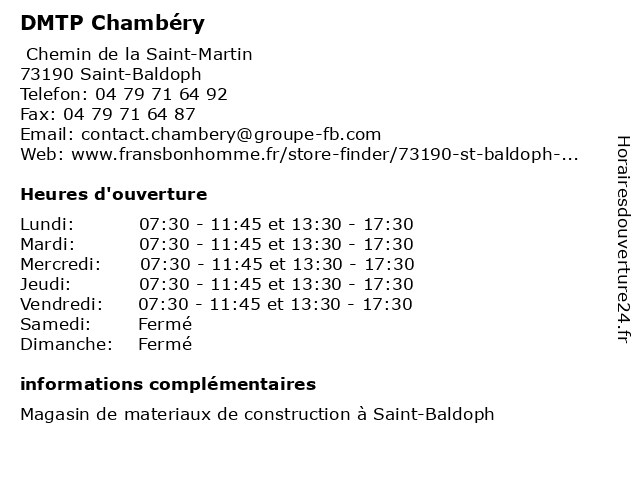 DMTP Chambéry

Chemin de la Saint-Martin
73190 Saint-Baldoph
Telefon: 04 79 71 64 92
Fax: 04 79 71 64 87
Email: contact.chambery@groupe-fb.com
Web: www.fransbonhomme.fr/store-finder/73190-st-baldoph-...

Heures d'ouverture

| | |
|---|---|
| Lundi: | 07:30 - 11:45 et 13:30 - 17:30 |
| Mardi: | 07:30 - 11:45 et 13:30 - 17:30 |
| Mercredi: | 07:30 - 11:45 et 13:30 - 17:30 |
| Jeudi: | 07:30 - 11:45 et 13:30 - 17:30 |
| Vendredi: | 07:30 - 11:45 et 13:30 - 17:30 |
| Samedi: | Fermé |
| Dimanche: | Fermé |

informations complémentaires

Magasin de materiaux de construction à Saint-Baldoph

Horairesdouverture24.fr